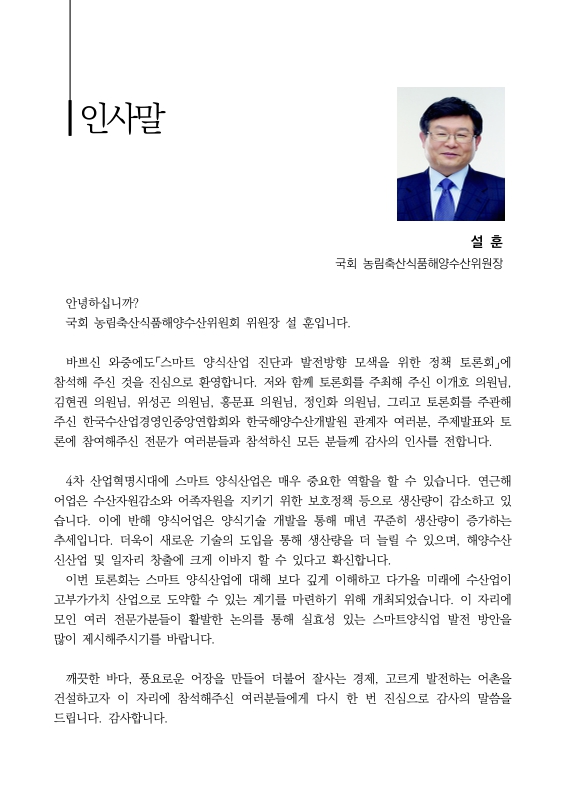 인사말

설 훈
국회 농림축산식품해양수산위원장

안녕하십니까?
국회 농림축산식품해양수산위원회 위원장 설 훈입니다.

바쁘신 와중에도「스마트 양식산업 진단과 발전방향 모색을 위한 정책 토론회」에 참석해 주신 것을 진심으로 환영합니다. 저와 함께 토론회를 주최해 주신 이개호 의원님, 김현권 의원님, 위성곤 의원님, 홍문표 의원님, 정인화 의원님, 그리고 토론회를 주관해 주신 한국수산업경영인중앙연합회와 한국해양수산개발원 관계자 여러분, 주제발표와 토론에 참여해주신 전문가 여러분들과 참석하신 모든 분들께 감사의 인사를 전합니다.

4차 산업혁명시대에 스마트 양식산업은 매우 중요한 역할을 할 수 있습니다. 연근해 어업은 수산자원감소와 어족자원을 지키기 위한 보호정책 등으로 생산량이 감소하고 있습니다. 이에 반해 양식어업은 양식기술 개발을 통해 매년 꾸준히 생산량이 증가하는 추세입니다. 더욱이 새로운 기술의 도입을 통해 생산량을 더 늘릴 수 있으며, 해양수산 신산업 및 일자리 창출에 크게 이바지 할 수 있다고 확신합니다.
이번 토론회는 스마트 양식산업에 대해 보다 깊게 이해하고 다가올 미래에 수산업이 고부가가치 산업으로 도약할 수 있는 계기를 마련하기 위해 개최되었습니다. 이 자리에 모인 여러 전문가분들이 활발한 논의를 통해 실효성 있는 스마트양식업 발전 방안을 많이 제시해주시기를 바랍니다.

깨끗한 바다, 풍요로운 어장을 만들어 더불어 잘사는 경제, 고르게 발전하는 어촌을 건설하고자 이 자리에 참석해주신 여러분들에게 다시 한 번 진심으로 감사의 말씀을 드립니다. 감사합니다.